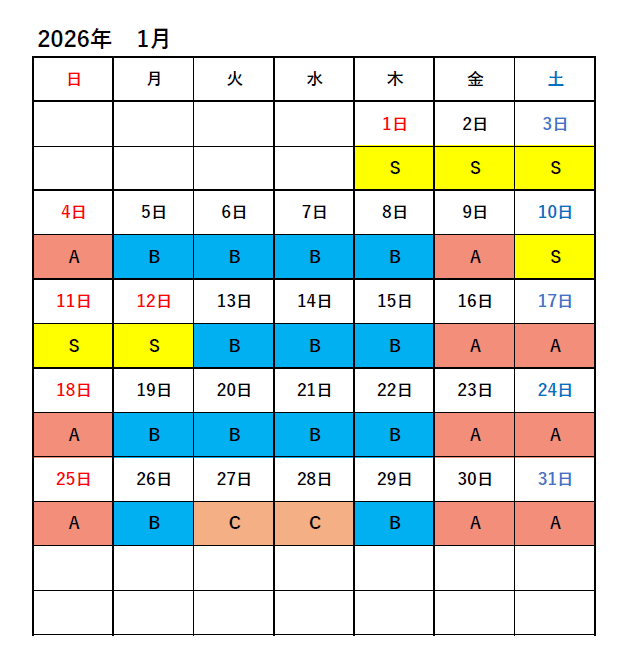 2026年　1月

| 日 | 月 | 火 | 水 | 木 | 金 | 土 |
|---|---|---|---|---|---|---|
| | | | | 1日 | 2日 | 3日 |
| | | | | S | S | S |
| 4日 | 5日 | 6日 | 7日 | 8日 | 9日 | 10日 |
| A | B | B | B | B | A | S |
| 11日 | 12日 | 13日 | 14日 | 15日 | 16日 | 17日 |
| S | S | B | B | B | A | A |
| 18日 | 19日 | 20日 | 21日 | 22日 | 23日 | 24日 |
| A | B | B | B | B | A | A |
| 25日 | 26日 | 27日 | 28日 | 29日 | 30日 | 31日 |
| A | B | C | C | B | A | A |
| | | | | | | |
| | | | | | | |